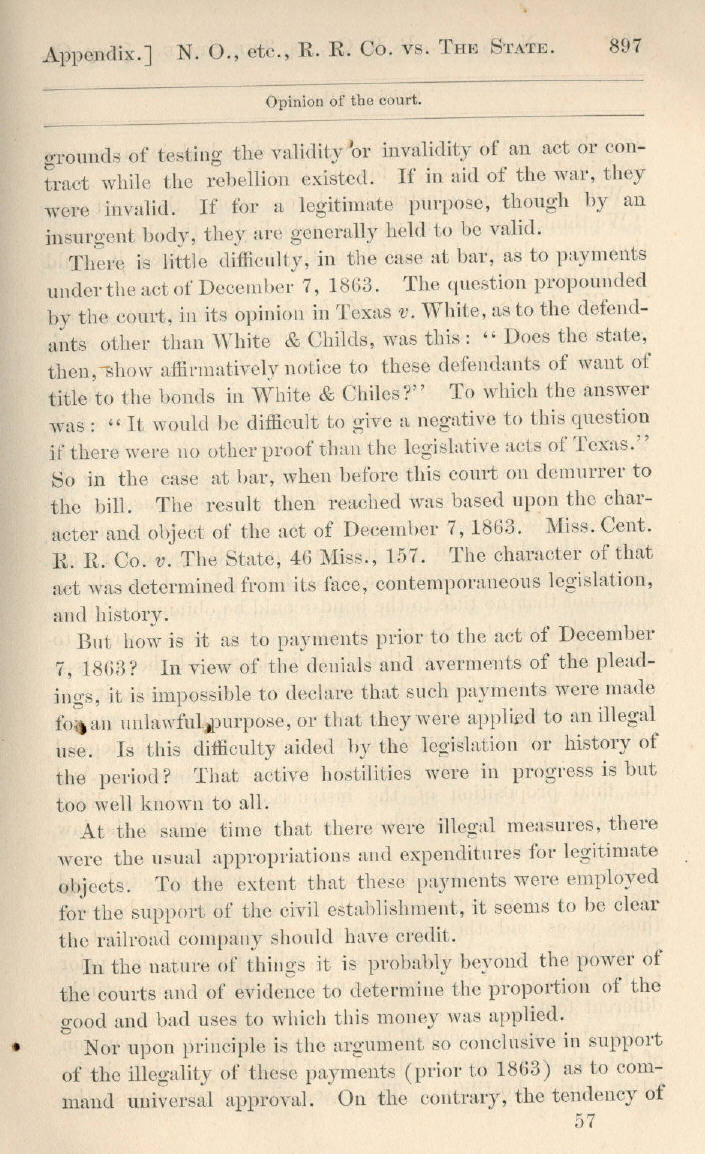 Appendix.] N. O., etc., R. R. Co. vs. The State. 897

Opinion of the court.

grounds of testing the validity or invalidity of an act or contract while the rebellion existed. If in aid of the war, they were invalid. If for a legitimate purpose, though by an insurgent body, they are generally held to be valid.

There is little difficulty, in the case at bar, as to payments under the act of December 7, 1863. The question propounded by the court, in its opinion in Texas v. White, as to the defendants other than White & Childs, was this: "Does the state, then, show affirmatively notice to these defendants of want of title to the bonds in White & Chiles?" To which the answer was: "It would be difficult to give a negative to this question if there were no other proof than the legislative acts of Texas." So in the case at bar, when before this court on demurrer to the bill. The result then reached was based upon the character and object of the act of December 7, 1863. Miss. Cent. R. R. Co. v. The State, 46 Miss., 157. The character of that act was determined from its face, contemporaneous legislation, and history.

But how is it as to payments prior to the act of December 7, 1863? In view of the denials and averments of the pleadings, it is impossible to declare that such payments were made for an unlawful purpose, or that they were applied to an illegal use. Is this difficulty aided by the legislation or history of the period? That active hostilities were in progress is but too well known to all.

At the same time that there were illegal measures, there were the usual appropriations and expenditures for legitimate objects. To the extent that these payments were employed for the support of the civil establishment, it seems to be clear the railroad company should have credit.

In the nature of things it is probably beyond the power of the courts and of evidence to determine the proportion of the good and bad uses to which this money was applied.

Nor upon principle is the argument so conclusive in support of the illegality of these payments (prior to 1863) as to command universal approval. On the contrary, the tendency of

57